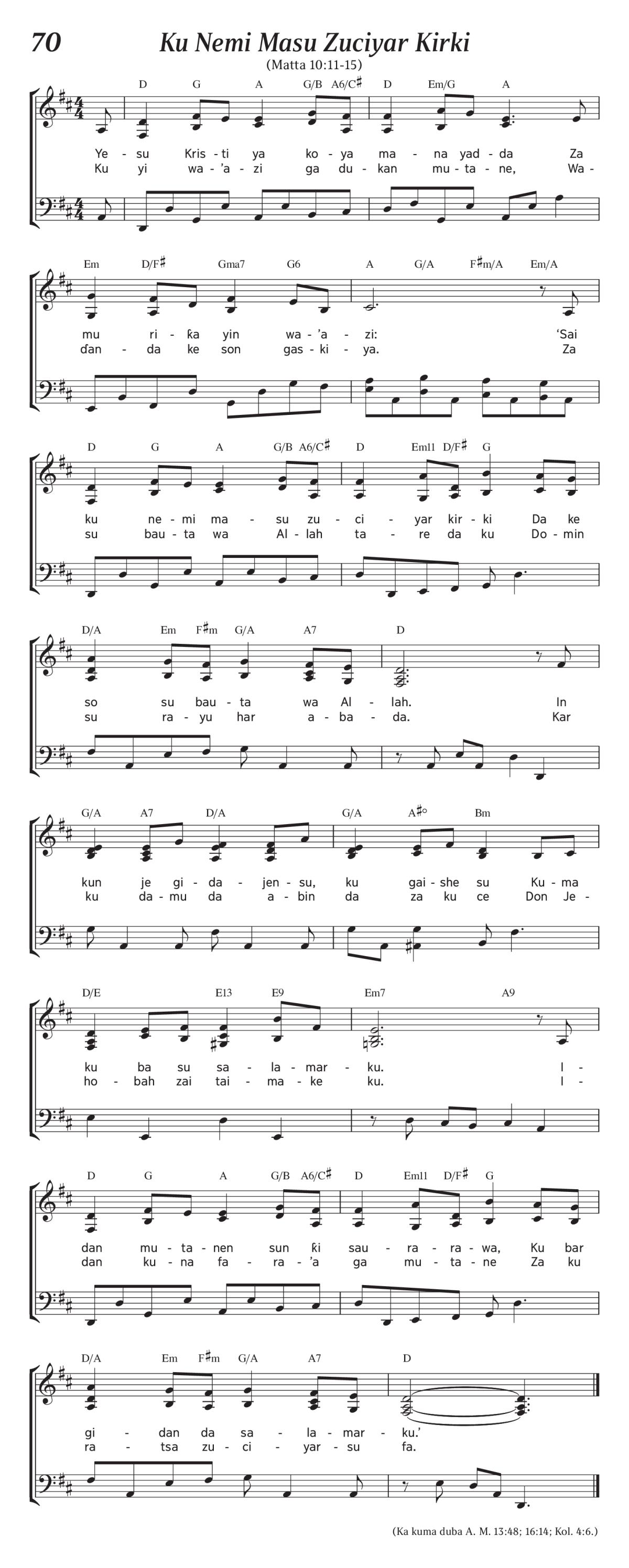 70 Ku Nemi Masu Zuciyar Kirki
(Matta 10:11-15)

D G A G/B A6/C♯ D Em/G A

Ye - su Kris - ti ya ko - ya ma - na yad - da Za
Ku yi wa - 'a - zi ga du - kan mu - ta - ne, Wa -

Em D/F♯ Gma7 G6 A G/A F♯m/A Em/A

mu ri - ƙa yin wa - 'a - zi: 'Sai
ɗan - da ke son gas - ki - ya. Za

D G A G/B A6/C♯ D Em11 D/F♯ G

ku ne - mi ma - su zu - ci - yar kir - ki Da ke
su bau - ta wa Al - lah ta - re da ku Do - min

D/A Em F♯m G/A A7 D

so su bau - ta wa Al - lah. In
su ra - yu har a - ba - da. Kar

G/A A7 D/A G/A A♯° Bm

kun je gi - da - jen - su, ku gai - she su Ku - ma
ku da - mu da a - bin da za ku ce Don Je -

D/E E13 E9 Em7 A9

ku ba su sa - la - mar - ku. I -
ho - bah zai tai - ma - ke ku. I -

D G A G/B A6/C♯ D Em11 D/F♯ G

dan mu - ta - nen sun ƙi sau - ra - ra - wa, Ku bar
dan ku - na fa - ra - 'a ga mu - ta - ne Za ku

D/A Em F♯m G/A A7 D

gi - dan da sa - la - mar - ku.'
ra - tsa zu - ci - yar - su fa.

(Ka kuma duba A. M. 13:48; 16:14; Kol. 4:6.)